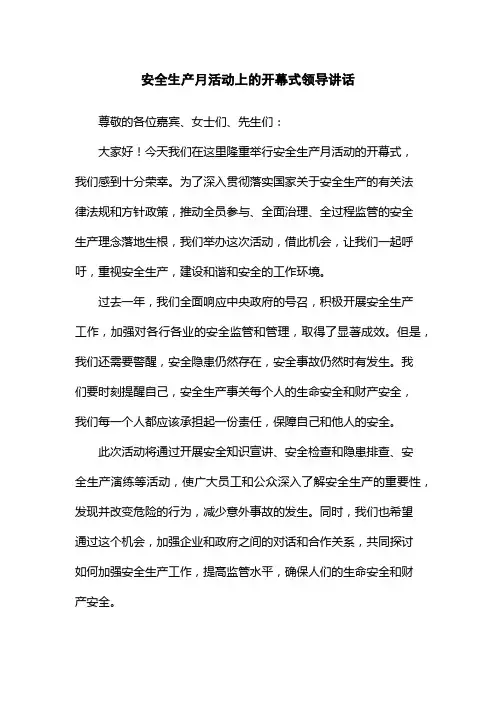 安全生产月活动上的开幕式领导讲话

尊敬的各位嘉宾、女士们、先生们：

大家好！今天我们在这里隆重举行安全生产月活动的开幕式，我们感到十分荣幸。为了深入贯彻落实国家关于安全生产的有关法律法规和方针政策，推动全员参与、全面治理、全过程监管的安全生产理念落地生根，我们举办这次活动，借此机会，让我们一起呼吁，重视安全生产，建设和谐和安全的工作环境。

过去一年，我们全面响应中央政府的号召，积极开展安全生产工作，加强对各行各业的安全监管和管理，取得了显著成效。但是，我们还需要警醒，安全隐患仍然存在，安全事故仍然时有发生。我们要时刻提醒自己，安全生产事关每个人的生命安全和财产安全，我们每一个人都应该承担起一份责任，保障自己和他人的安全。

此次活动将通过开展安全知识宣讲、安全检查和隐患排查、安全生产演练等活动，使广大员工和公众深入了解安全生产的重要性，发现并改变危险的行为，减少意外事故的发生。同时，我们也希望通过这个机会，加强企业和政府之间的对话和合作关系，共同探讨如何加强安全生产工作，提高监管水平，确保人们的生命安全和财产安全。